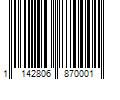 1 142806 870001